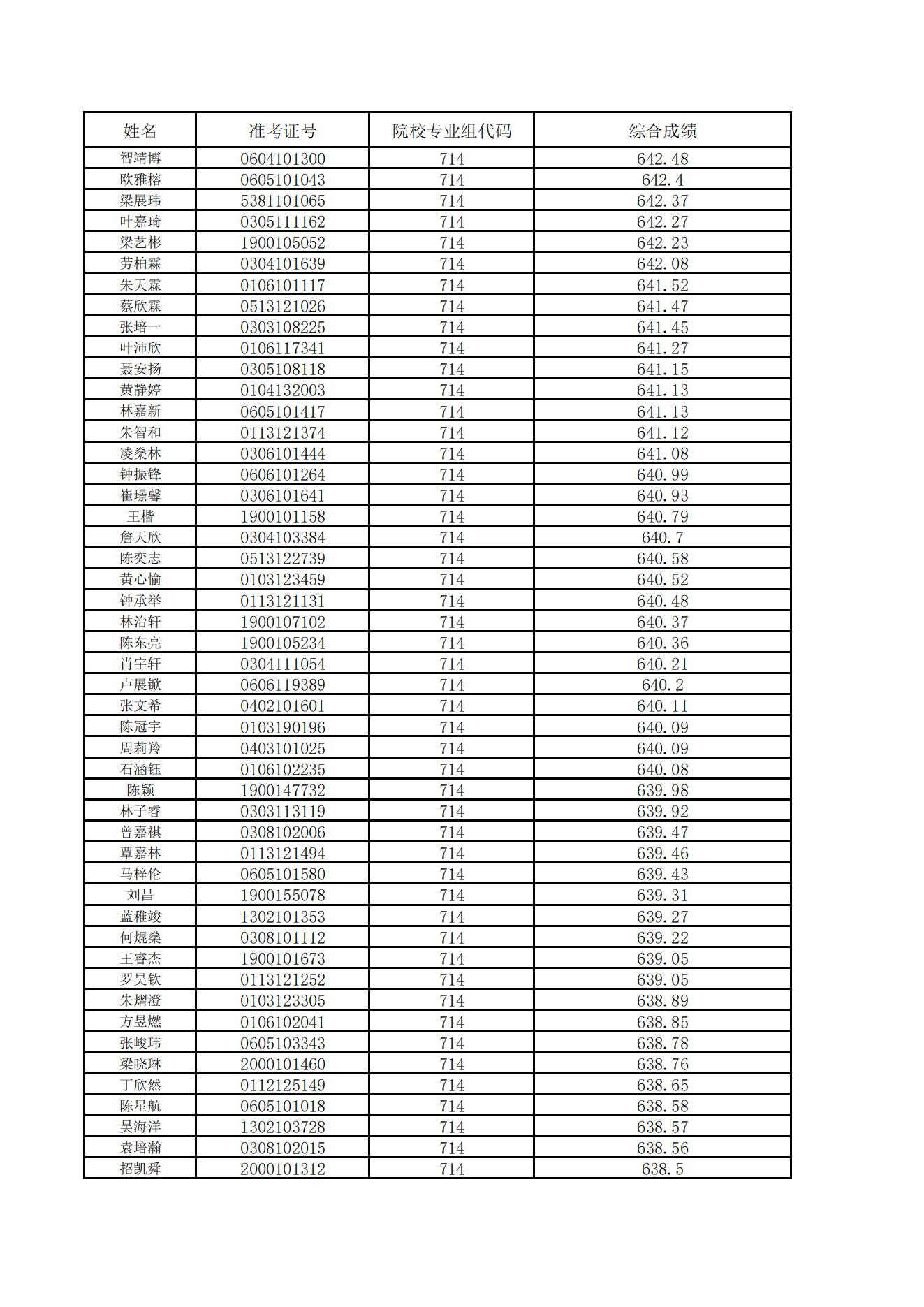 | 姓名 | 准考证号 | 院校专业组代码 | 综合成绩 |
|---|---|---|---|
| 智靖博 | 0604101300 | 714 | 642.48 |
| 欧雅榕 | 0605101043 | 714 | 642.4 |
| 梁展玮 | 5381101065 | 714 | 642.37 |
| 叶嘉琦 | 0305111162 | 714 | 642.27 |
| 梁艺彬 | 1900105052 | 714 | 642.23 |
| 劳柏霖 | 0304101639 | 714 | 642.08 |
| 朱天霖 | 0106101117 | 714 | 641.52 |
| 蔡欣霖 | 0513121026 | 714 | 641.47 |
| 张培一 | 0303108225 | 714 | 641.45 |
| 叶沛欣 | 0106117341 | 714 | 641.27 |
| 聂安扬 | 0305108118 | 714 | 641.15 |
| 黄静婷 | 0104132003 | 714 | 641.13 |
| 林嘉新 | 0605101417 | 714 | 641.13 |
| 朱智和 | 0113121374 | 714 | 641.12 |
| 凌燊林 | 0306101444 | 714 | 641.08 |
| 钟振锋 | 0606101264 | 714 | 640.99 |
| 崔璟馨 | 0306101641 | 714 | 640.93 |
| 王楷 | 1900101158 | 714 | 640.79 |
| 詹天欣 | 0304103384 | 714 | 640.7 |
| 陈奕志 | 0513122739 | 714 | 640.58 |
| 黄心愉 | 0103123459 | 714 | 640.52 |
| 钟承举 | 0113121131 | 714 | 640.48 |
| 林治轩 | 1900107102 | 714 | 640.37 |
| 陈东亮 | 1900105234 | 714 | 640.36 |
| 肖宇轩 | 0304111054 | 714 | 640.21 |
| 卢展锨 | 0606119389 | 714 | 640.2 |
| 张文希 | 0402101601 | 714 | 640.11 |
| 陈冠宇 | 0103190196 | 714 | 640.09 |
| 周莉羚 | 0403101025 | 714 | 640.09 |
| 石涵钰 | 0106102235 | 714 | 640.08 |
| 陈颖 | 1900147732 | 714 | 639.98 |
| 林子睿 | 0303113119 | 714 | 639.92 |
| 曾嘉祺 | 0308102006 | 714 | 639.47 |
| 覃嘉林 | 0113121494 | 714 | 639.46 |
| 马梓伦 | 0605101580 | 714 | 639.43 |
| 刘昌 | 1900155078 | 714 | 639.31 |
| 蓝稚竣 | 1302101353 | 714 | 639.27 |
| 何焜燊 | 0308101112 | 714 | 639.22 |
| 王睿杰 | 1900101673 | 714 | 639.05 |
| 罗昊钦 | 0113121252 | 714 | 639.05 |
| 朱熠澄 | 0103123305 | 714 | 638.89 |
| 方昱燃 | 0106102041 | 714 | 638.85 |
| 张峻玮 | 0605103343 | 714 | 638.78 |
| 梁晓琳 | 2000101460 | 714 | 638.76 |
| 丁欣然 | 0112125149 | 714 | 638.65 |
| 陈星航 | 0605101018 | 714 | 638.58 |
| 吴海洋 | 1302103728 | 714 | 638.57 |
| 袁培瀚 | 0308102015 | 714 | 638.56 |
| 招凯舜 | 2000101312 | 714 | 638.5 |